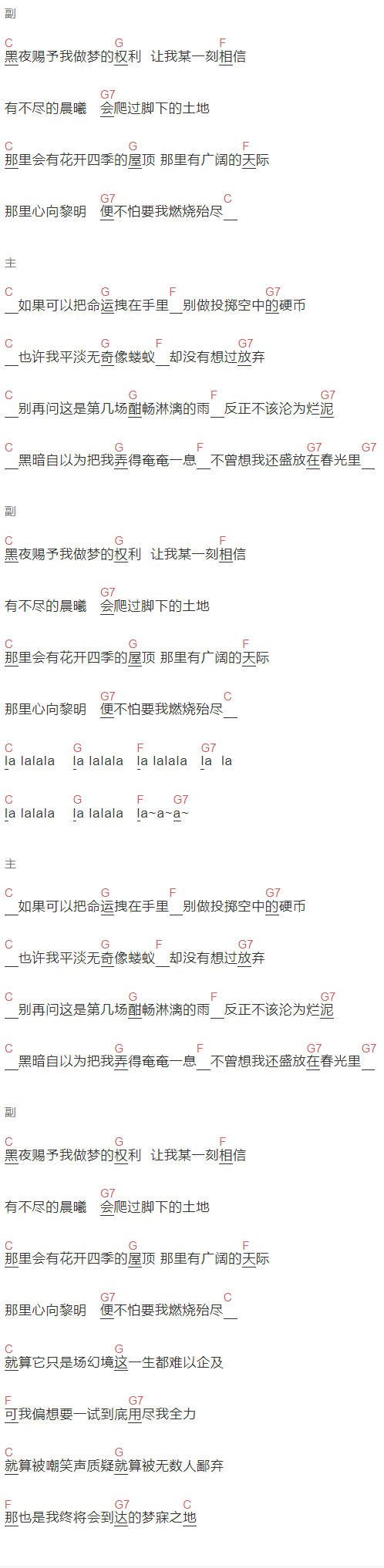 副

C G F
黑夜赐予我做梦的权利 让我某一刻相信

G7
有不尽的晨曦 会爬过脚下的土地

C G F
那里会有花开四季的屋顶 那里有广阔的天际

G7 C
那里心向黎明 便不怕要我燃烧殆尽__

主

C G F G7
__如果可以把命运拽在手里__别做投掷空中的硬币

C G F G7
__也许我平淡无奇像蝼蚁__却没有想过放弃

C G F G7
__别再问这是第几场酣畅淋漓的雨__反正不该沦为烂泥

C G F G7 G7
__黑暗自以为把我弄得奄奄一息__不曾想我还盛放在春光里__

副

C G F
黑夜赐予我做梦的权利 让我某一刻相信

G7
有不尽的晨曦 会爬过脚下的土地

C G F
那里会有花开四季的屋顶 那里有广阔的天际

G7 C
那里心向黎明 便不怕要我燃烧殆尽__

C G F G7
la lalala la lalala la lalala la la

C G F G7
la lalala la lalala la~a~a~

主

C G F G7
__如果可以把命运拽在手里__别做投掷空中的硬币

C G F G7
__也许我平淡无奇像蝼蚁__却没有想过放弃

C G F G7
__别再问这是第几场酣畅淋漓的雨__反正不该沦为烂泥

C G F G7 G7
__黑暗自以为把我弄得奄奄一息__不曾想我还盛放在春光里__

副

C G F
黑夜赐予我做梦的权利 让我某一刻相信

G7
有不尽的晨曦 会爬过脚下的土地

C G F
那里会有花开四季的屋顶 那里有广阔的天际

G7 C
那里心向黎明 便不怕要我燃烧殆尽__

C G
就算它只是场幻境这一生都难以企及

F G7
可我偏想要一试到底用尽我全力

C G
就算被嘲笑声质疑就算被无数人鄙弃

F G7 C
那也是我终将会到达的梦寐之地